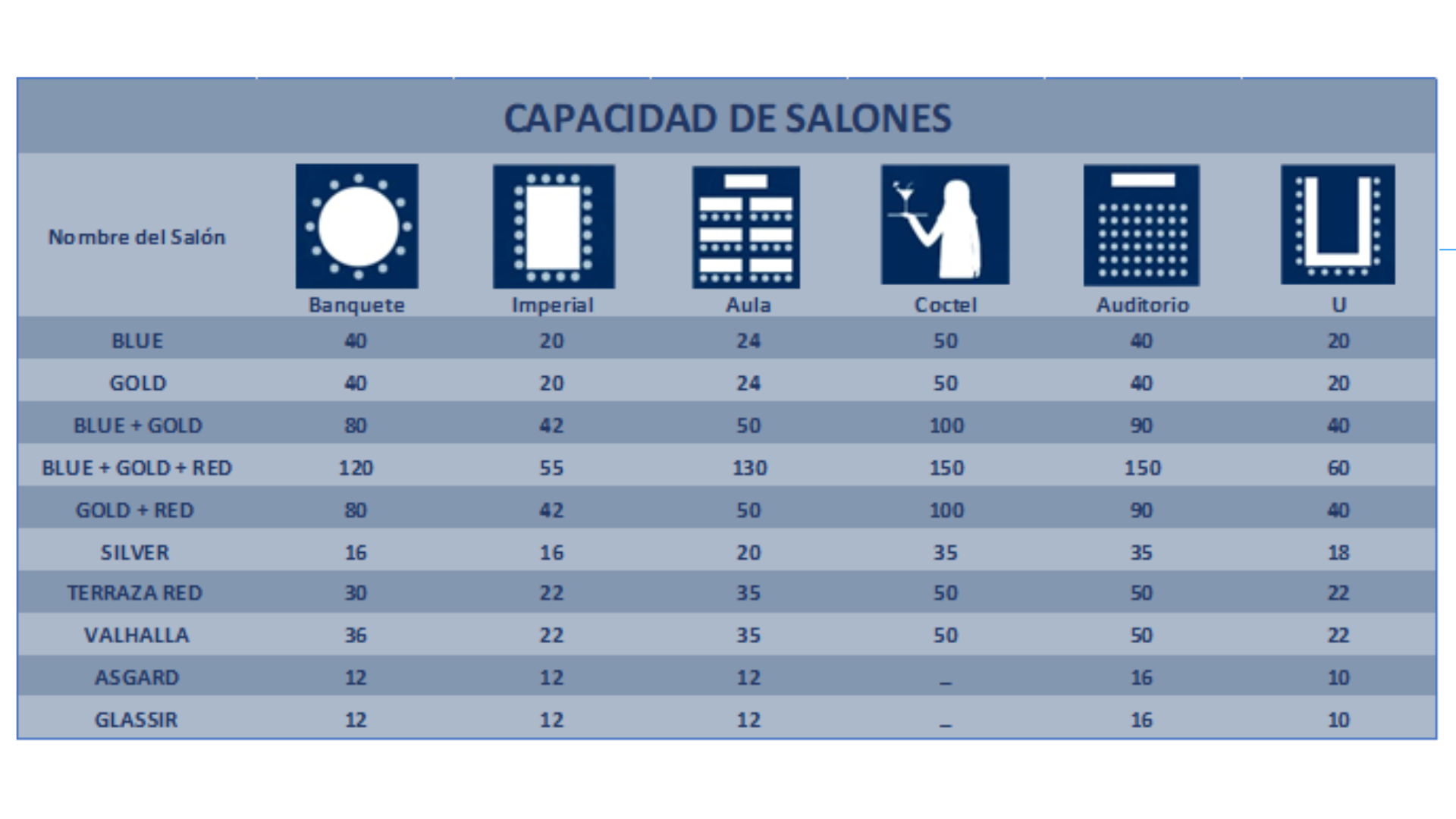 CAPACIDAD DE SALONES

| Nombre del Salón | Banquete | Imperial | Aula | Coctel | Auditorio | U |
|---|---|---|---|---|---|---|
| BLUE | 40 | 20 | 24 | 50 | 40 | 20 |
| GOLD | 40 | 20 | 24 | 50 | 40 | 20 |
| BLUE + GOLD | 80 | 42 | 50 | 100 | 90 | 40 |
| BLUE + GOLD + RED | 120 | 55 | 130 | 150 | 150 | 60 |
| GOLD + RED | 80 | 42 | 50 | 100 | 90 | 40 |
| SILVER | 16 | 16 | 20 | 35 | 35 | 18 |
| TERRAZA RED | 30 | 22 | 35 | 50 | 50 | 22 |
| VALHALLA | 36 | 22 | 35 | 50 | 50 | 22 |
| ASGARD | 12 | 12 | 12 | _ | 16 | 10 |
| GLASSIR | 12 | 12 | 12 | _ | 16 | 10 |